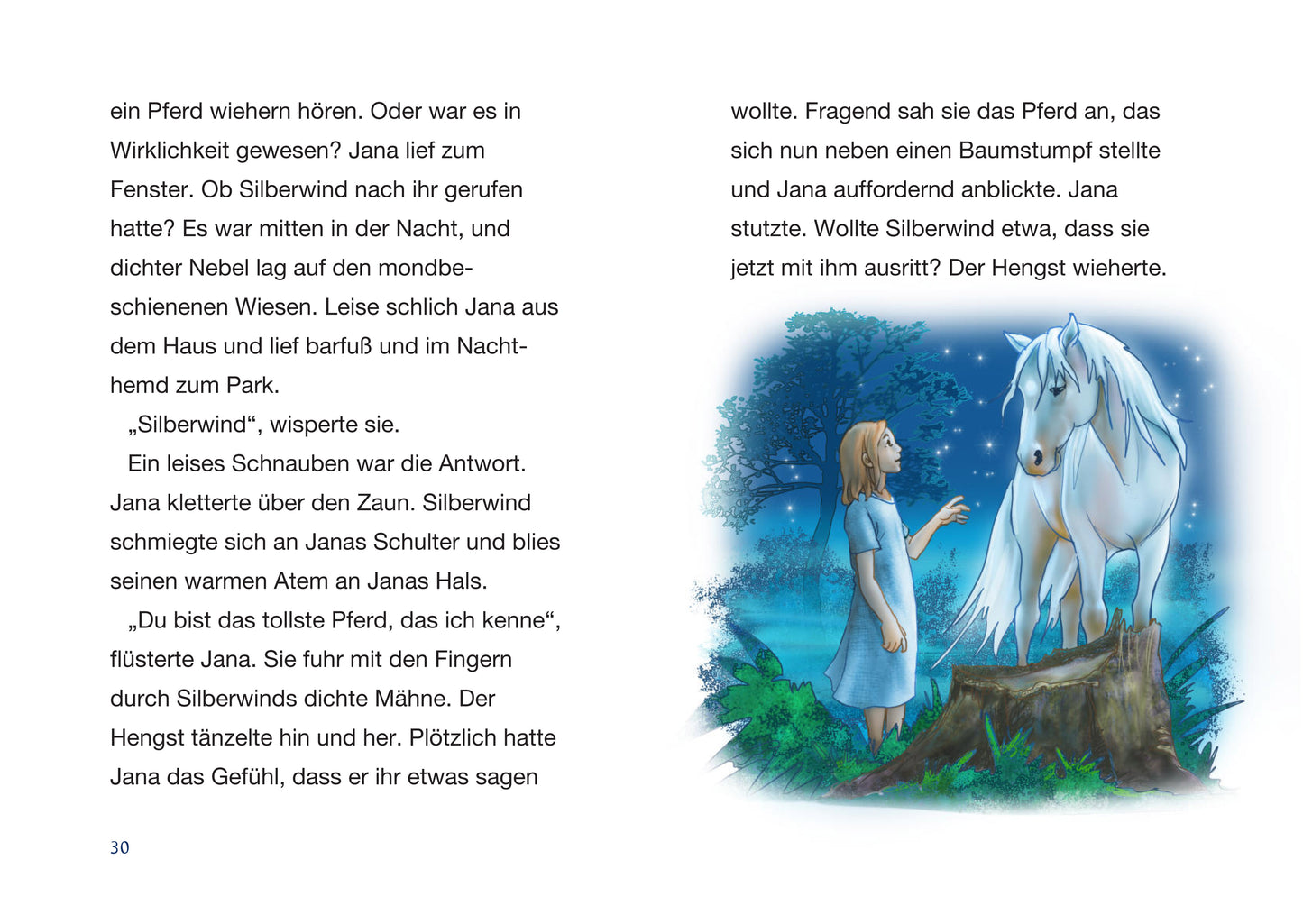 ein Pferd wiehern hören. Oder war es in Wirklichkeit gewesen? Jana lief zum Fenster. Ob Silberwind nach ihr gerufen hatte? Es war mitten in der Nacht, und dichter Nebel lag auf den mondbeschienenen Wiesen. Leise schlich Jana aus dem Haus und lief barfuß und im Nachthemd zum Park.

„Silberwind“, wisperte sie.

Ein leises Schnauben war die Antwort. Jana kletterte über den Zaun. Silberwind schmiegte sich an Janas Schulter und blies seinen warmen Atem an Janas Hals.

„Du bist das tollste Pferd, das ich kenne“, flüsterte Jana. Sie fuhr mit den Fingern durch Silberwinds dichte Mähne. Der Hengst tänzelte hin und her. Plötzlich hatte Jana das Gefühl, dass er ihr etwas sagen

30

wollte. Fragend sah sie das Pferd an, das sich nun neben einen Baumstumpf stellte und Jana auffordernd anblickte. Jana stutzte. Wollte Silberwind etwa, dass sie jetzt mit ihm ausritt? Der Hengst wieherte.